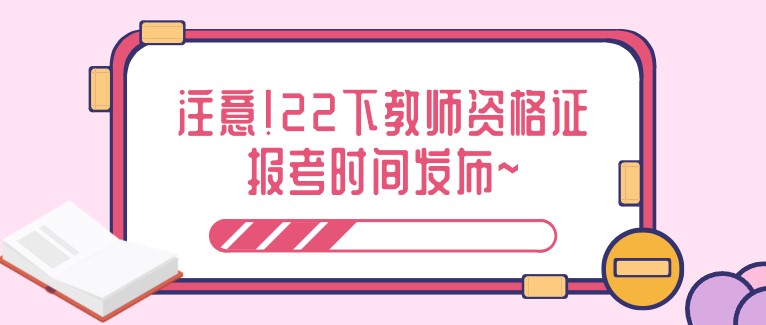 注意!22下教师资格证
报考时间发布~